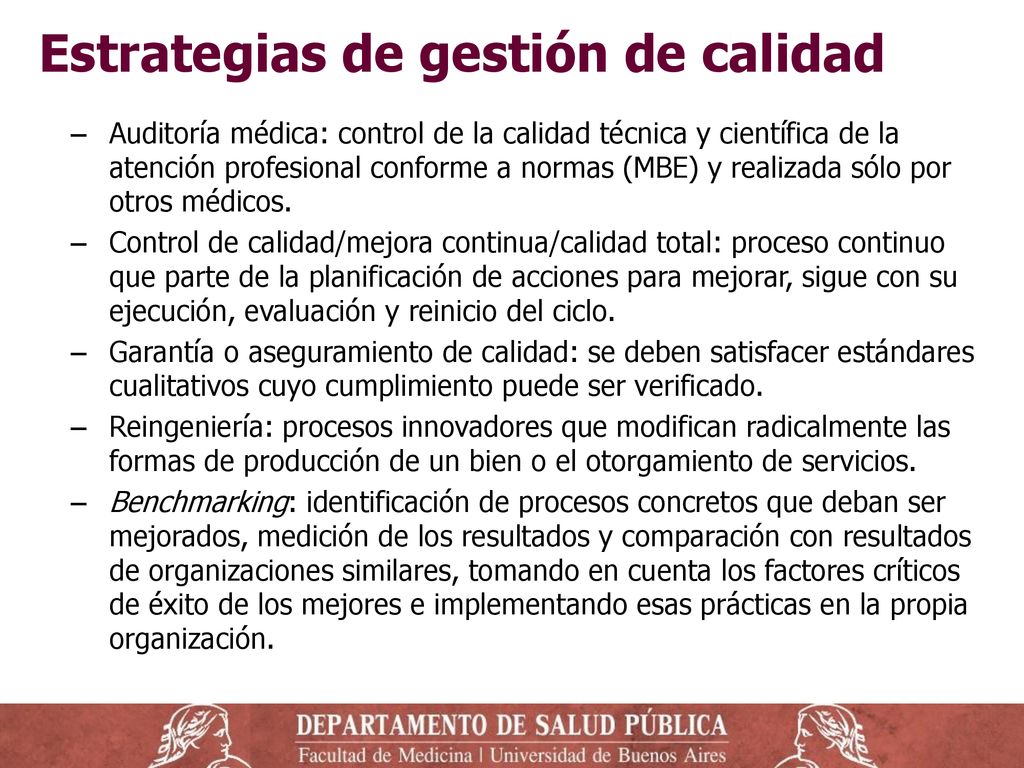 Estrategias de gestión de calidad

– Auditoría médica: control de la calidad técnica y científica de la atención profesional conforme a normas (MBE) y realizada sólo por otros médicos.
– Control de calidad/mejora continua/calidad total: proceso continuo que parte de la planificación de acciones para mejorar, sigue con su ejecución, evaluación y reinicio del ciclo.
– Garantía o aseguramiento de calidad: se deben satisfacer estándares cualitativos cuyo cumplimiento puede ser verificado.
– Reingeniería: procesos innovadores que modifican radicalmente las formas de producción de un bien o el otorgamiento de servicios.
– Benchmarking: identificación de procesos concretos que deban ser mejorados, medición de los resultados y comparación con resultados de organizaciones similares, tomando en cuenta los factores críticos de éxito de los mejores e implementando esas prácticas en la propia organización.

DEPARTAMENTO DE SALUD PÚBLICA
Facultad de Medicina | Universidad de Buenos Aires